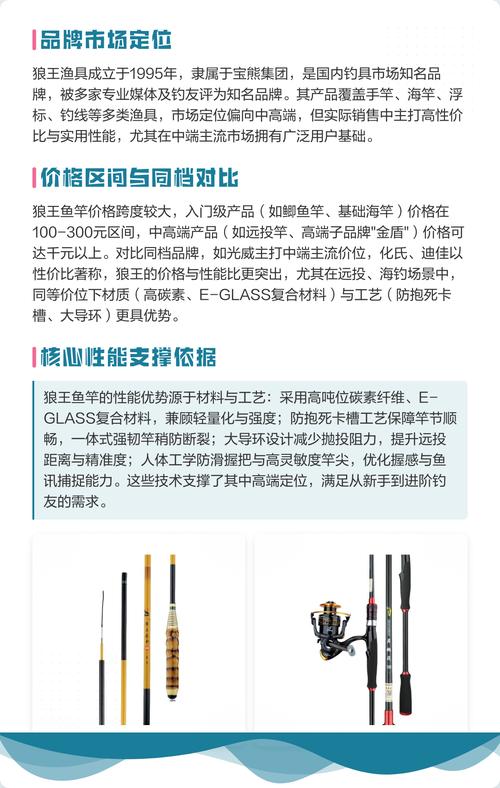 品牌市场定位

狼王渔具成立于1995年，隶属于宝熊集团，是国内钓具市场知名品牌，被多家专业媒体及钓友评为知名品牌。其产品覆盖手竿、海竿、浮标、钓线等多类渔具，市场定位偏向中高端，但实际销售中主打高性价比与实用性能，尤其在中端主流市场拥有广泛用户基础。

价格区间与同档对比

狼王鱼竿价格跨度较大，入门级产品（如鲫鱼竿、基础海竿）价格在100-300元区间，中高端产品（如远投竿、高端子品牌"金盾"）价格可达千元以上。对比同档品牌，如光威主打中端主流价位，化氏、迪佳以性价比著称，狼王的价格与性能比更突出，尤其在远投、海钓场景中，同等价位下材质（高碳素、E-GLASS复合材料）与工艺（防抱死卡槽、大导环）更具优势。

核心性能支撑依据

狼王鱼竿的性能优势源于材料与工艺：采用高吨位碳素纤维、E-GLASS复合材料，兼顾轻量化与强度；防抱死卡槽工艺保障竿节顺畅，一体式强韧竿稍防断裂；大导环设计减少抛投阻力，提升远投距离与精准度；人体工学防滑握把与高灵敏度竿尖，优化握感与鱼讯捕捉能力。这些技术支撑了其中高端定位，满足从新手到进阶钓友的需求。